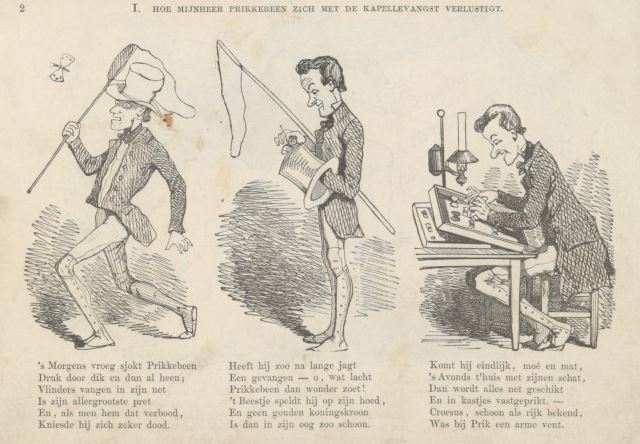 2 I. HOE MIJNHEER PRIKKEBEEN ZICH MET DE KAPELLEVANGST VERLUSTIGT.

's Morgens vroeg sjokt Prikkebeen
Druk door dik en dun al heen;
Vlinders vangen in zijn net
Is zijn allergrootste pret
En, als men hem dat verbood,
Kniesde hij zich zeker dood.

Heeft hij zoo na lange jagt
Een gevangen — o, wat lacht
Prikkebeen dan wonder zoet!
't Beestje speldt hij op zijn hoed,
En geen gouden koningskroon
Is dan in zijn oog zoo schoon.

Komt hij eindlijk, moê en mat,
's Avonds t'huis met zijnen schat,
Dan wordt alles net geschikt
En in kastjes vastgeprikt. —
Croesus, schoon als rijk bekend,
Was bij Prik een arme vent.